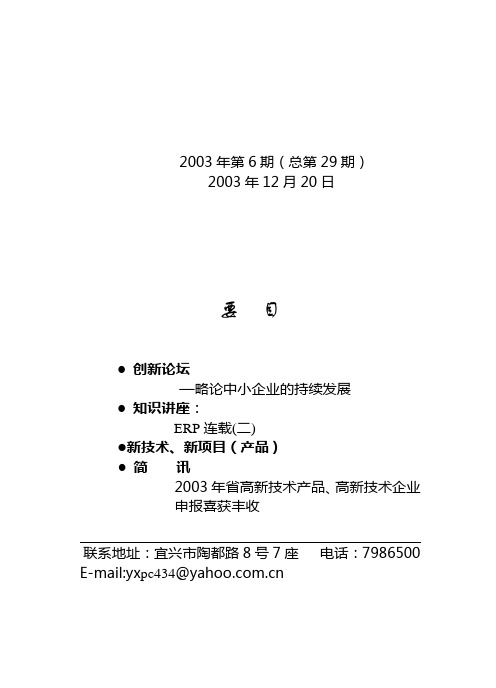 2003 年第 6 期（总第 29 期）
2003 年 12 月 20 日

要　目

● 创新论坛
—略论中小企业的持续发展
● 知识讲座：
ERP 连载(二)
●新技术、新项目（产品）
● 简　讯
2003 年省高新技术产品、高新技术企业申报喜获丰收

联系地址：宜兴市陶都路 8 号 7 座　电话：7986500
E-mail:yxpc434@yahoo.com.cn